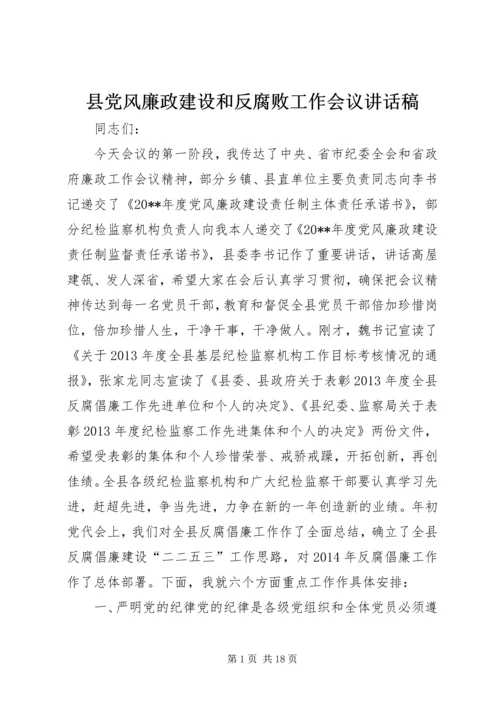 县党风廉政建设和反腐败工作会议讲话稿

同志们：

今天会议的第一阶段，我传达了中央、省市纪委全会和省政府廉政工作会议精神，部分乡镇、县直单位主要负责同志向李书记递交了《20**年度党风廉政建设责任制主体责任承诺书》，部分纪检监察机构负责人向我本人递交了《20**年度党风廉政建设责任制监督责任承诺书》，县委李书记作了重要讲话，讲话高屋建瓴、发人深省，希望大家在会后认真学习贯彻，确保把会议精神传达到每一名党员干部，教育和督促全县党员干部倍加珍惜岗位，倍加珍惜人生，干净干事，干净做人。刚才，魏书记宣读了《关于2013年度全县基层纪检监察机构工作目标考核情况的通报》，张家龙同志宣读了《县委、县政府关于表彰2013年度全县反腐倡廉工作先进单位和个人的决定》、《县纪委、监察局关于表彰2013年度纪检监察工作先进集体和个人的决定》两份文件，希望受表彰的集体和个人珍惜荣誉、戒骄戒躁，开拓创新，再创佳绩。全县各级纪检监察机构和广大纪检监察干部要认真学习先进，赶超先进，争当先进，力争在新的一年创造新的业绩。年初党代会上，我们对全县反腐倡廉工作作了全面总结，确立了全县反腐倡廉建设“二二五三”工作思路，对2014年反腐倡廉工作作了总体部署。下面，我就六个方面重点工作作具体安排：

一、严明党的纪律党的纪律是各级党组织和全体党员必须遵

第1页 共18页